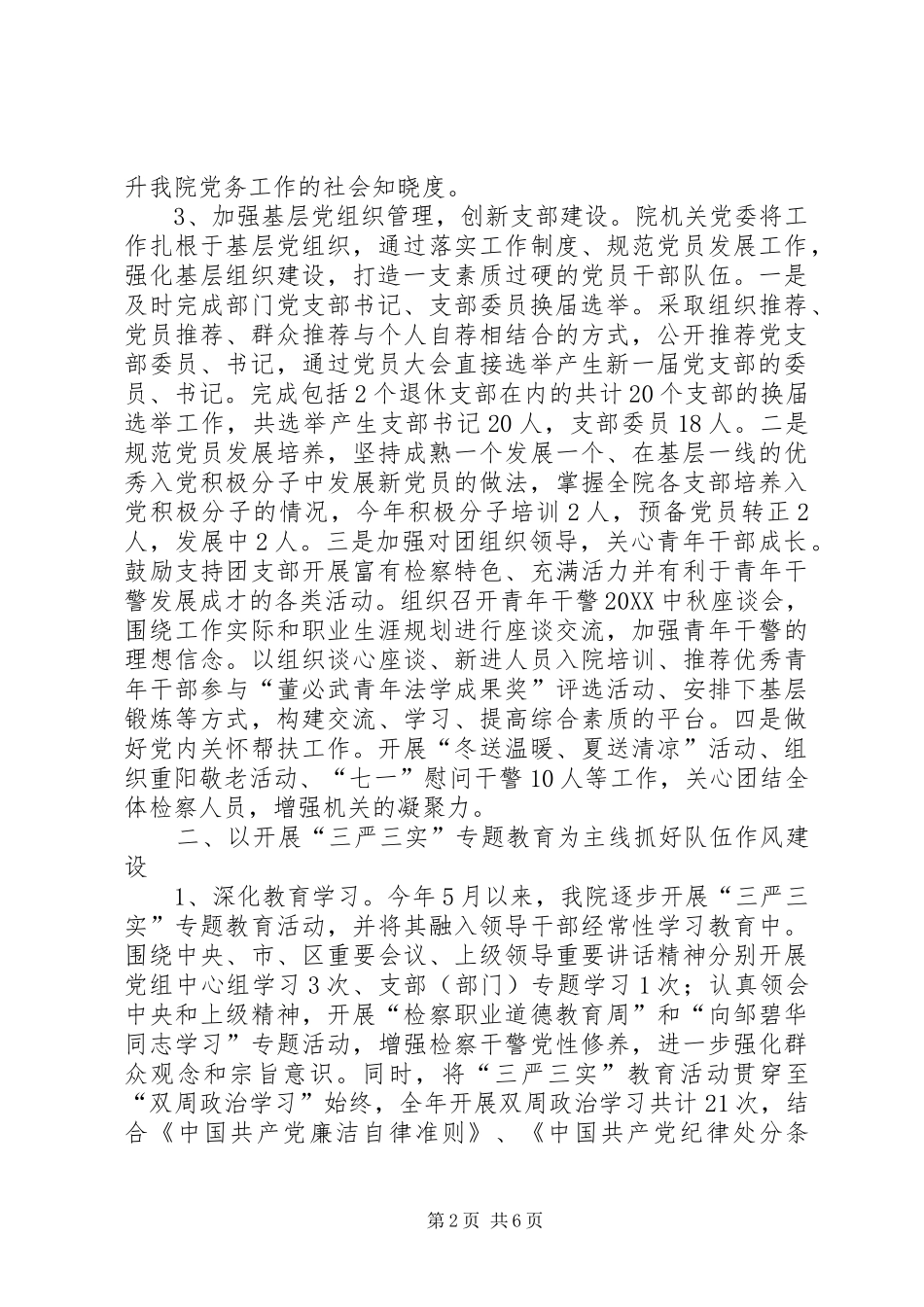 升我院党务工作的社会知晓度。

3、加强基层党组织管理，创新支部建设。院机关党委将工作扎根于基层党组织，通过落实工作制度、规范党员发展工作，强化基层组织建设，打造一支素质过硬的党员干部队伍。一是及时完成部门党支部书记、支部委员换届选举。采取组织推荐、党员推荐、群众推荐与个人自荐相结合的方式，公开推荐党支部委员、书记，通过党员大会直接选举产生新一届党支部的委员、书记。完成包括2个退休支部在内的共计20个支部的换届选举工作，共选举产生支部书记20人，支部委员18人。二是规范党员发展培养，坚持成熟一个发展一个、在基层一线的优秀入党积极分子中发展新党员的做法，掌握全院各支部培养入党积极分子的情况，今年积极分子培训2人，预备党员转正2人，发展中2人。三是加强对团组织领导，关心青年干部成长。鼓励支持团支部开展富有检察特色、充满活力并有利于青年干警发展成才的各类活动。组织召开青年干警20XX中秋座谈会，围绕工作实际和职业生涯规划进行座谈交流，加强青年干警的理想信念。以组织谈心座谈、新进人员入院培训、推荐优秀青年干部参与“董必武青年法学成果奖”评选活动、安排下基层锻炼等方式，构建交流、学习、提高综合素质的平台。四是做好党内关怀帮扶工作。开展“冬送温暖、夏送清凉”活动、组织重阳敬老活动、“七一”慰问干警10人等工作，关心团结全体检察人员，增强机关的凝聚力。

二、以开展“三严三实”专题教育为主线抓好队伍作风建设

1、深化教育学习。今年5月以来，我院逐步开展“三严三实”专题教育活动，并将其融入领导干部经常性学习教育中。围绕中央、市、区重要会议、上级领导重要讲话精神分别开展党组中心组学习3次、支部（部门）专题学习1次；认真领会中央和上级精神，开展“检察职业道德教育周”和“向邹碧华同志学习”专题活动，增强检察干警党性修养，进一步强化群众观念和宗旨意识。同时，将“三严三实”教育活动贯穿至“双周政治学习”始终，全年开展双周政治学习共计21次，结合《中国共产党廉洁自律准则》、《中国共产党纪律处分条

第2页 共6页